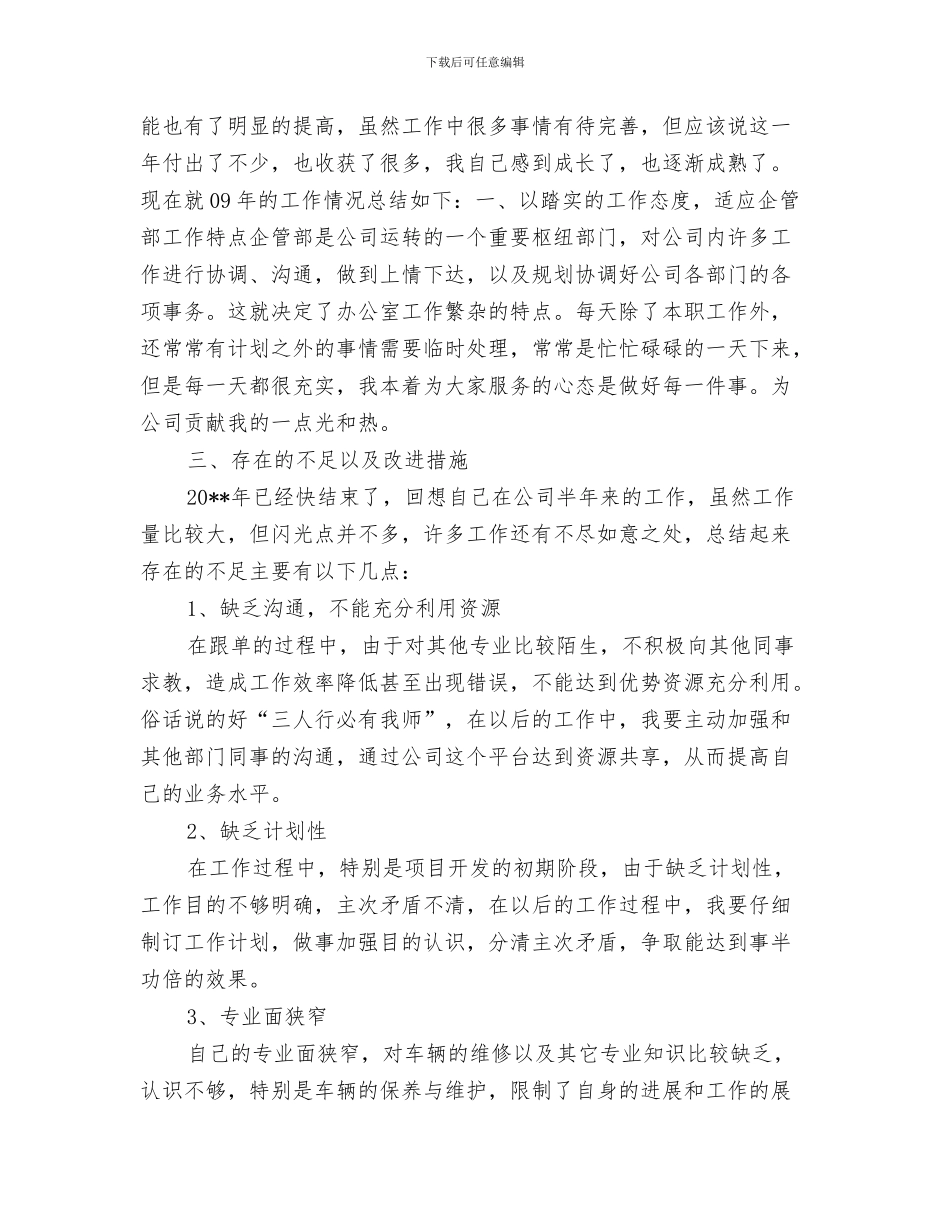 下载后可任意编辑

能也有了明显的提高，虽然工作中很多事情有待完善，但应该说这一年付出了不少，也收获了很多，我自己感到成长了，也逐渐成熟了。现在就09年的工作情况总结如下：一、以踏实的工作态度，适应企管部工作特点企管部是公司运转的一个重要枢纽部门，对公司内许多工作进行协调、沟通，做到上情下达，以及规划协调好公司各部门的各项事务。这就决定了办公室工作繁杂的特点。每天除了本职工作外，还常常有计划之外的事情需要临时处理，常常是忙忙碌碌的一天下来，但是每一天都很充实，我本着为大家服务的心态是做好每一件事。为公司贡献我的一点光和热。

三、存在的不足以及改进措施

20**年已经快结束了，回想自己在公司半年来的工作，虽然工作量比较大，但闪光点并不多，许多工作还有不尽如意之处，总结起来存在的不足主要有以下几点：

1、缺乏沟通，不能充分利用资源

在跟单的过程中，由于对其他专业比较陌生，不积极向其他同事求教，造成工作效率降低甚至出现错误，不能达到优势资源充分利用。俗话说的好“三人行必有我师”，在以后的工作中，我要主动加强和其他部门同事的沟通，通过公司这个平台达到资源共享，从而提高自己的业务水平。

2、缺乏计划性

在工作过程中，特别是项目开发的初期阶段，由于缺乏计划性，工作目的不够明确，主次矛盾不清，在以后的工作过程中，我要仔细制订工作计划，做事加强目的认识，分清主次矛盾，争取能达到事半功倍的效果。

3、专业面狭窄

自己的专业面狭窄，对车辆的维修以及其它专业知识比较缺乏，认识不够，特别是车辆的保养与维护，限制了自身的进展和工作的展